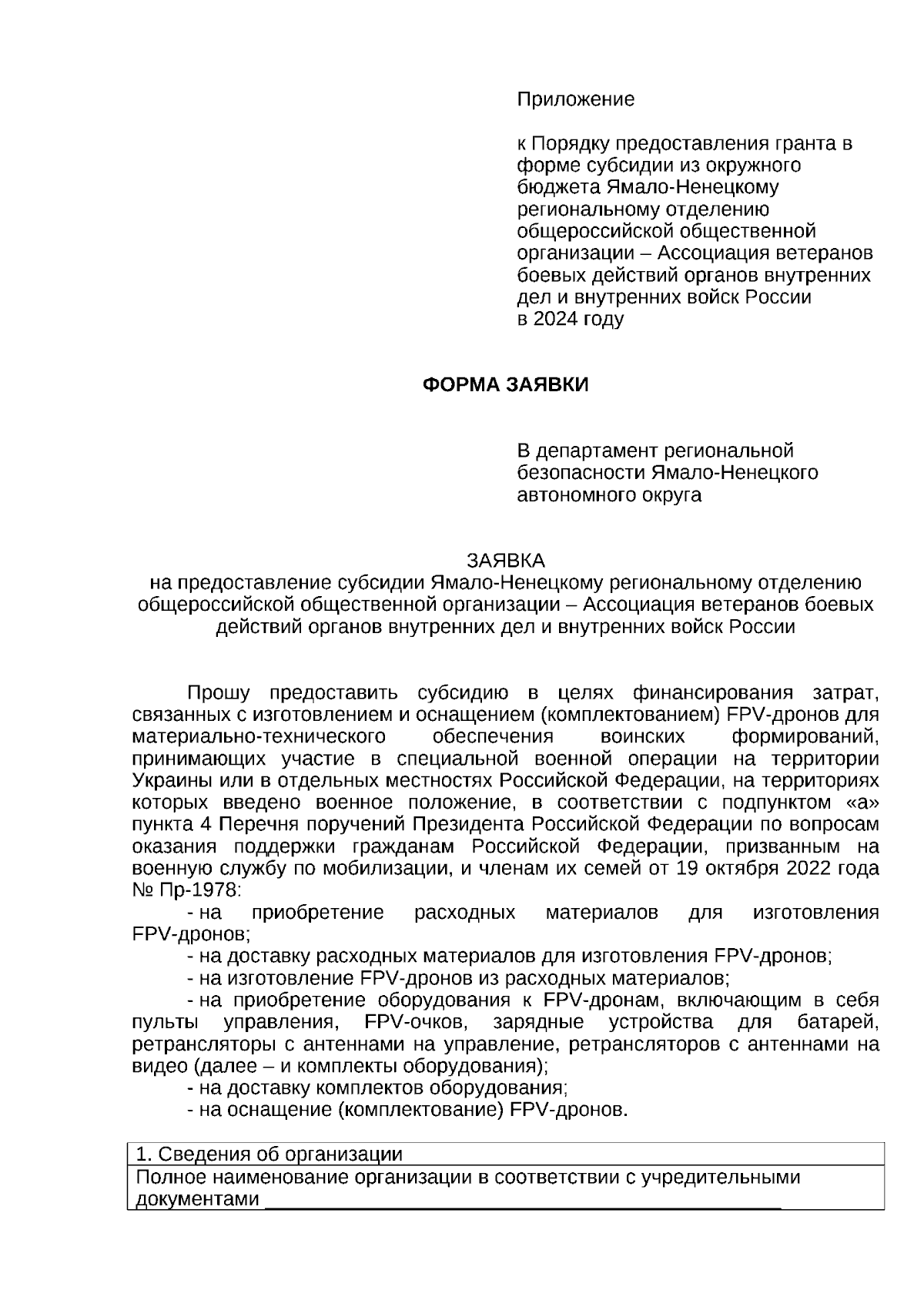 Приложение

к Порядку предоставления гранта в форме субсидии из окружного бюджета Ямало-Ненецкому региональному отделению общероссийской общественной организации – Ассоциация ветеранов боевых действий органов внутренних дел и внутренних войск России в 2024 году

ФОРМА ЗАЯВКИ

В департамент региональной безопасности Ямало-Ненецкого автономного округа

ЗАЯВКА
на предоставление субсидии Ямало-Ненецкому региональному отделению общероссийской общественной организации – Ассоциация ветеранов боевых действий органов внутренних дел и внутренних войск России

Прошу предоставить субсидию в целях финансирования затрат, связанных с изготовлением и оснащением (комплектованием) FPV-дронов для материально-технического обеспечения воинских формирований, принимающих участие в специальной военной операции на территории Украины или в отдельных местностях Российской Федерации, на территориях которых введено военное положение, в соответствии с подпунктом «а» пункта 4 Перечня поручений Президента Российской Федерации по вопросам оказания поддержки гражданам Российской Федерации, призванным на военную службу по мобилизации, и членам их семей от 19 октября 2022 года № Пр-1978:
- на приобретение расходных материалов для изготовления FPV-дронов;
- на доставку расходных материалов для изготовления FPV-дронов;
- на изготовление FPV-дронов из расходных материалов;
- на приобретение оборудования к FPV-дронам, включающим в себя пульты управления, FPV-очков, зарядные устройства для батарей, ретрансляторы с антеннами на управление, ретрансляторов с антеннами на видео (далее – и комплекты оборудования);
- на доставку комплектов оборудования;
- на оснащение (комплектование) FPV-дронов.

| 1. Сведения об организации |
|---|
| Полное наименование организации в соответствии с учредительными документами ______________________________________________ |